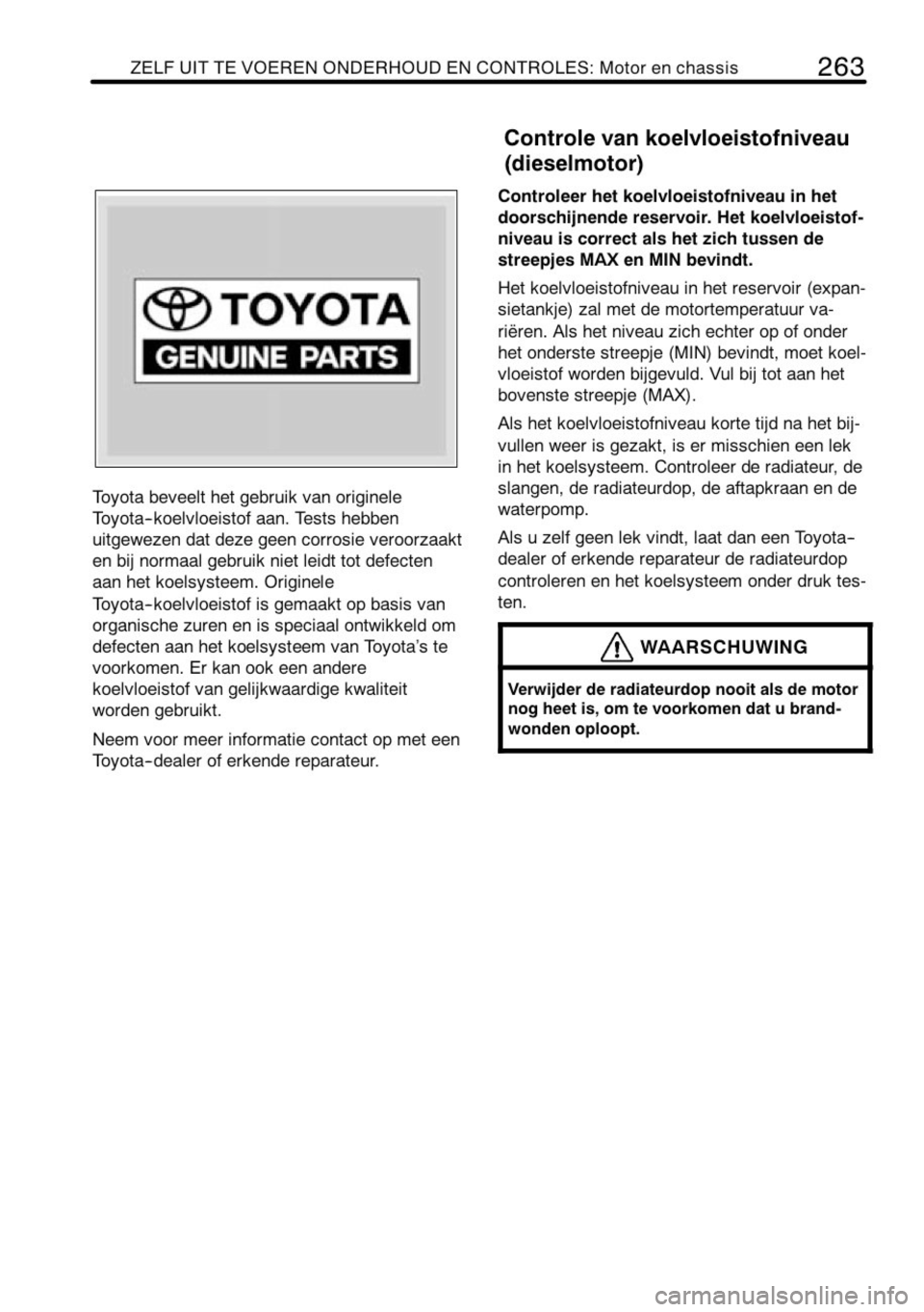 ZELF UIT TE VOEREN ONDERHOUD EN CONTROLES: Motor en chassis 263

TOYOTA
GENUINE PARTS

Toyota beveelt het gebruik van originele Toyota-koelvloeistof aan. Tests hebben uitgewezen dat deze geen corrosie veroorzaakt en bij normaal gebruik niet leidt tot defecten aan het koelsysteem. Originele Toyota-koelvloeistof is gemaakt op basis van organische zuren en is speciaal ontwikkeld om defecten aan het koelsysteem van Toyota's te voorkomen. Er kan ook een andere koelvloeistof van gelijkwaardige kwaliteit worden gebruikt.

Neem voor meer informatie contact op met een Toyota-dealer of erkende reparateur.

Controle van koelvloeistofniveau (dieselmotor)

Controleer het koelvloeistofniveau in het doorschijnende reservoir. Het koelvloeistofniveau is correct als het zich tussen de streepjes MAX en MIN bevindt.

Het koelvloeistofniveau in het reservoir (expansietankje) zal met de motortemperatuur variëren. Als het niveau zich echter op of onder het onderste streepje (MIN) bevindt, moet koelvloeistof worden bijgevuld. Vul bij tot aan het bovenste streepje (MAX).

Als het koelvloeistofniveau korte tijd na het bijvullen weer is gezakt, is er misschien een lek in het koelsysteem. Controleer de radiateur, de slangen, de radiateurdop, de aftapkraan en de waterpomp.

Als u zelf geen lek vindt, laat dan een Toyota-dealer of erkende reparateur de radiateurdop controleren en het koelsysteem onder druk testen.

WAARSCHUWING

Verwijder de radiateurdop nooit als de motor nog heet is, om te voorkomen dat u brandwonden oploopt.

carmanualsonline.info